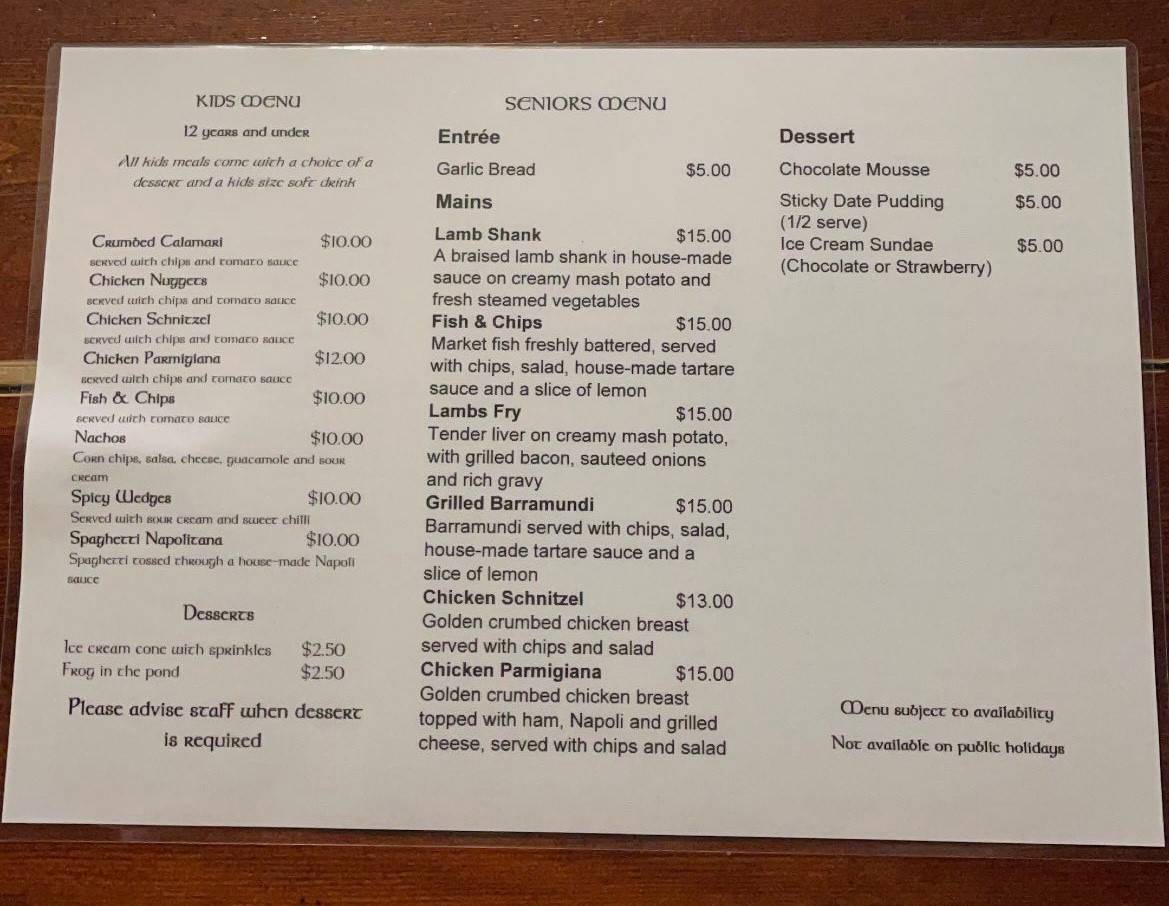 KIDS MENU

12 years and under

All kids meals come with a choice of a dessert and a kids size soft drink

Crumbed Calamari $10.00
served with chips and tomato sauce
Chicken Nuggets $10.00
served with chips and tomato sauce
Chicken Schnitzel $10.00
served with chips and tomato sauce
Chicken Parmigiana $12.00
served with chips and tomato sauce
Fish & Chips $10.00
served with tomato sauce
Nachos $10.00
Corn chips, salsa, cheese, guacamole and sour cream
Spicy Wedges $10.00
Served with sour cream and sweet chilli
Spaghetti Napolitana $10.00
Spaghetti tossed through a house-made Napoli sauce

Desserts

Ice cream cone with sprinkles $2.50
Frog in the pond $2.50

Please advise staff when dessert is required

SENIORS MENU

Entrée

Garlic Bread $5.00

Mains

Lamb Shank $15.00
A braised lamb shank in house-made sauce on creamy mash potato and fresh steamed vegetables
Fish & Chips $15.00
Market fish freshly battered, served with chips, salad, house-made tartare sauce and a slice of lemon
Lambs Fry $15.00
Tender liver on creamy mash potato, with grilled bacon, sauteed onions and rich gravy
Grilled Barramundi $15.00
Barramundi served with chips, salad, house-made tartare sauce and a slice of lemon
Chicken Schnitzel $13.00
Golden crumbed chicken breast served with chips and salad
Chicken Parmigiana $15.00
Golden crumbed chicken breast topped with ham, Napoli and grilled cheese, served with chips and salad

Dessert

Chocolate Mousse $5.00
Sticky Date Pudding (1/2 serve) $5.00
Ice Cream Sundae (Chocolate or Strawberry) $5.00

Menu subject to availability
Not available on public holidays